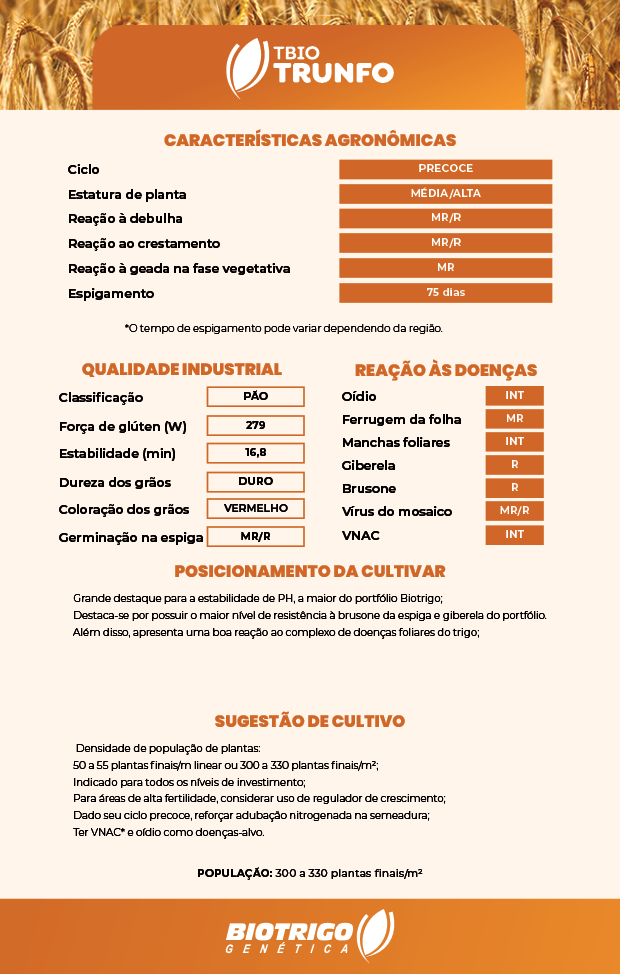 TBIO
TRUNFO

CARACTERÍSTICAS AGRONÔMICAS

| Ciclo | PRECOCE |
|---|---|
| Estatura de planta | MÉDIA/ALTA |
| Reação à debulha | MR/R |
| Reação ao crestamento | MR/R |
| Reação à geada na fase vegetativa | MR |
| Espigamento | 75 dias |

*O tempo de espigamento pode variar dependendo da região.

QUALIDADE INDUSTRIAL

| Classificação | PÃO |
|---|---|
| Força de glúten (W) | 279 |
| Estabilidade (min) | 16,8 |
| Dureza dos grãos | DURO |
| Coloração dos grãos | VERMELHO |
| Germinação na espiga | MR/R |

REAÇÃO ÀS DOENÇAS

| Oídio | INT |
|---|---|
| Ferrugem da folha | MR |
| Manchas foliares | INT |
| Giberela | R |
| Brusone | R |
| Vírus do mosaico | MR/R |
| VNAC | INT |

POSICIONAMENTO DA CULTIVAR

Grande destaque para a estabilidade de PH, a maior do portfólio Biotrigo;
Destaca-se por possuir o maior nível de resistência à brusone da espiga e giberela do portfólio.
Além disso, apresenta uma boa reação ao complexo de doenças foliares do trigo;

SUGESTÃO DE CULTIVO

Densidade de população de plantas:
50 a 55 plantas finais/m linear ou 300 a 330 plantas finais/m²;
Indicado para todos os níveis de investimento;
Para áreas de alta fertilidade, considerar uso de regulador de crescimento;
Dado seu ciclo precoce, reforçar adubação nitrogenada na semeadura;
Ter VNAC* e oídio como doenças-alvo.

POPULAÇÃO: 300 a 330 plantas finais/m²

BIOTRIGO
GENÉTICA